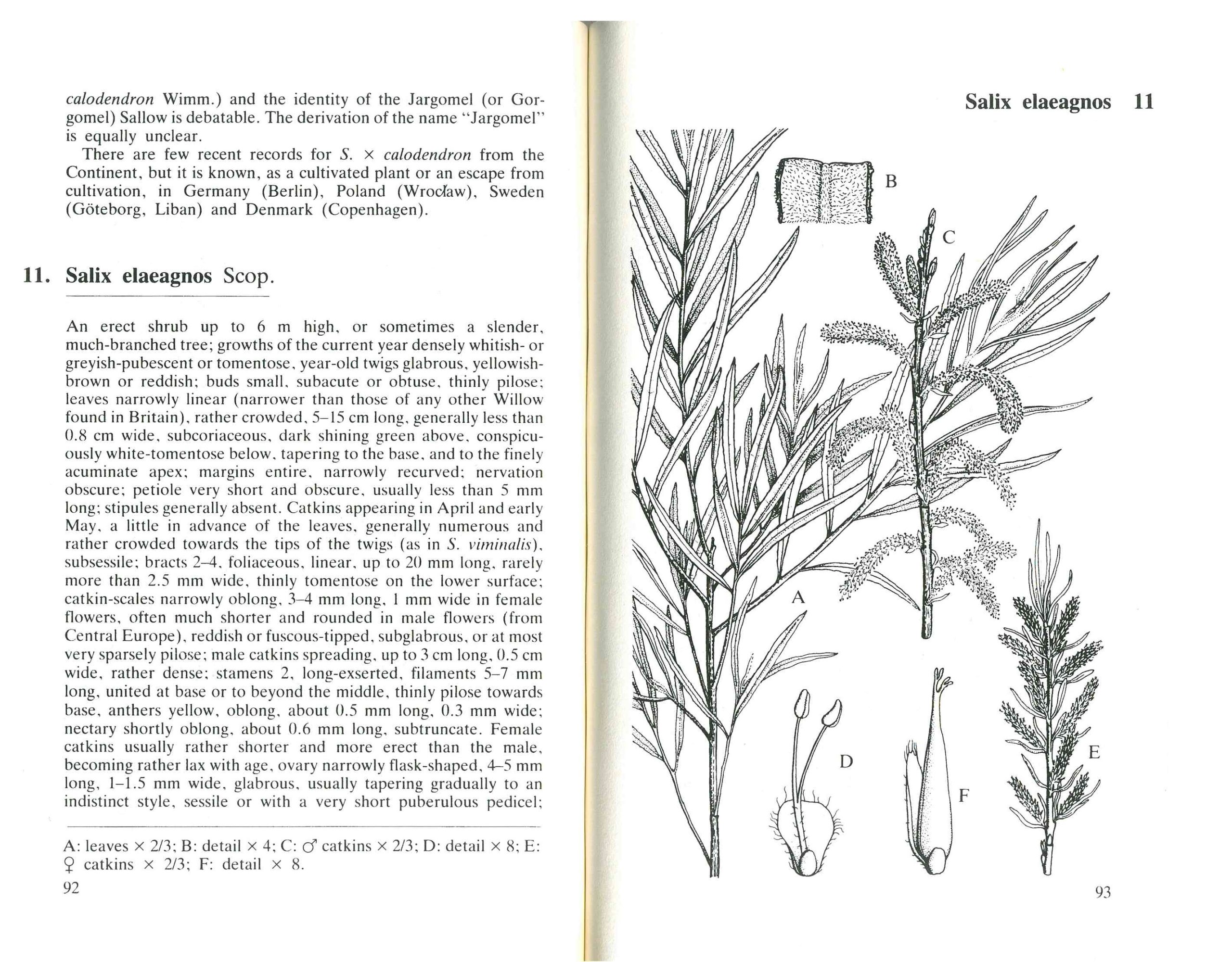 calodendron Wimm.) and the identity of the Jargomel (or Gorgomel) Sallow is debatable. The derivation of the name "Jargomel" is equally unclear.

There are few recent records for S. × calodendron from the Continent, but it is known, as a cultivated plant or an escape from cultivation, in Germany (Berlin), Poland (Wrocław), Sweden (Göteborg, Liban) and Denmark (Copenhagen).

11. Salix elaeagnos Scop.

An erect shrub up to 6 m high, or sometimes a slender, much-branched tree; growths of the current year densely whitish- or greyish-pubescent or tomentose, year-old twigs glabrous, yellowish-brown or reddish; buds small, subacute or obtuse, thinly pilose; leaves narrowly linear (narrower than those of any other Willow found in Britain), rather crowded, 5–15 cm long, generally less than 0.8 cm wide, subcoriaceous, dark shining green above, conspicuously white-tomentose below, tapering to the base, and to the finely acuminate apex; margins entire, narrowly recurved; nervation obscure; petiole very short and obscure, usually less than 5 mm long; stipules generally absent. Catkins appearing in April and early May, a little in advance of the leaves, generally numerous and rather crowded towards the tips of the twigs (as in S. viminalis), subsessile; bracts 2–4, foliaceous, linear, up to 20 mm long, rarely more than 2.5 mm wide, thinly tomentose on the lower surface; catkin-scales narrowly oblong, 3–4 mm long, 1 mm wide in female flowers, often much shorter and rounded in male flowers (from Central Europe), reddish or fuscous-tipped, subglabrous, or at most very sparsely pilose; male catkins spreading, up to 3 cm long, 0.5 cm wide, rather dense; stamens 2, long-exserted, filaments 5–7 mm long, united at base or to beyond the middle, thinly pilose towards base, anthers yellow, oblong, about 0.5 mm long, 0.3 mm wide; nectary shortly oblong, about 0.6 mm long, subtruncate. Female catkins usually rather shorter and more erect than the male, becoming rather lax with age, ovary narrowly flask-shaped, 4–5 mm long, 1–1.5 mm wide, glabrous, usually tapering gradually to an indistinct style, sessile or with a very short puberulous pedicel;

A: leaves × 2/3; B: detail × 4; C: ♂ catkins × 2/3; D: detail × 8; E: ♀ catkins × 2/3; F: detail × 8.

92

Salix elaeagnos 11

B

C

A

D

F

E

93